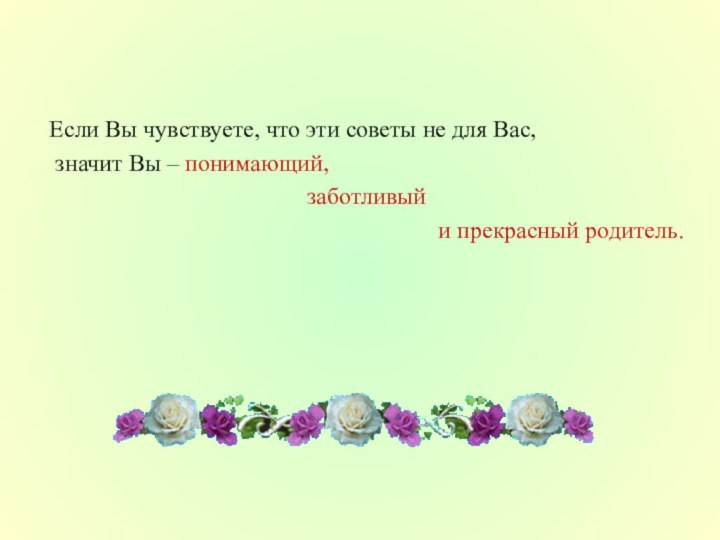 Если Вы чувствуете, что эти советы не для Вас,
значит Вы – понимающий,
заботливый
и прекрасный родитель.